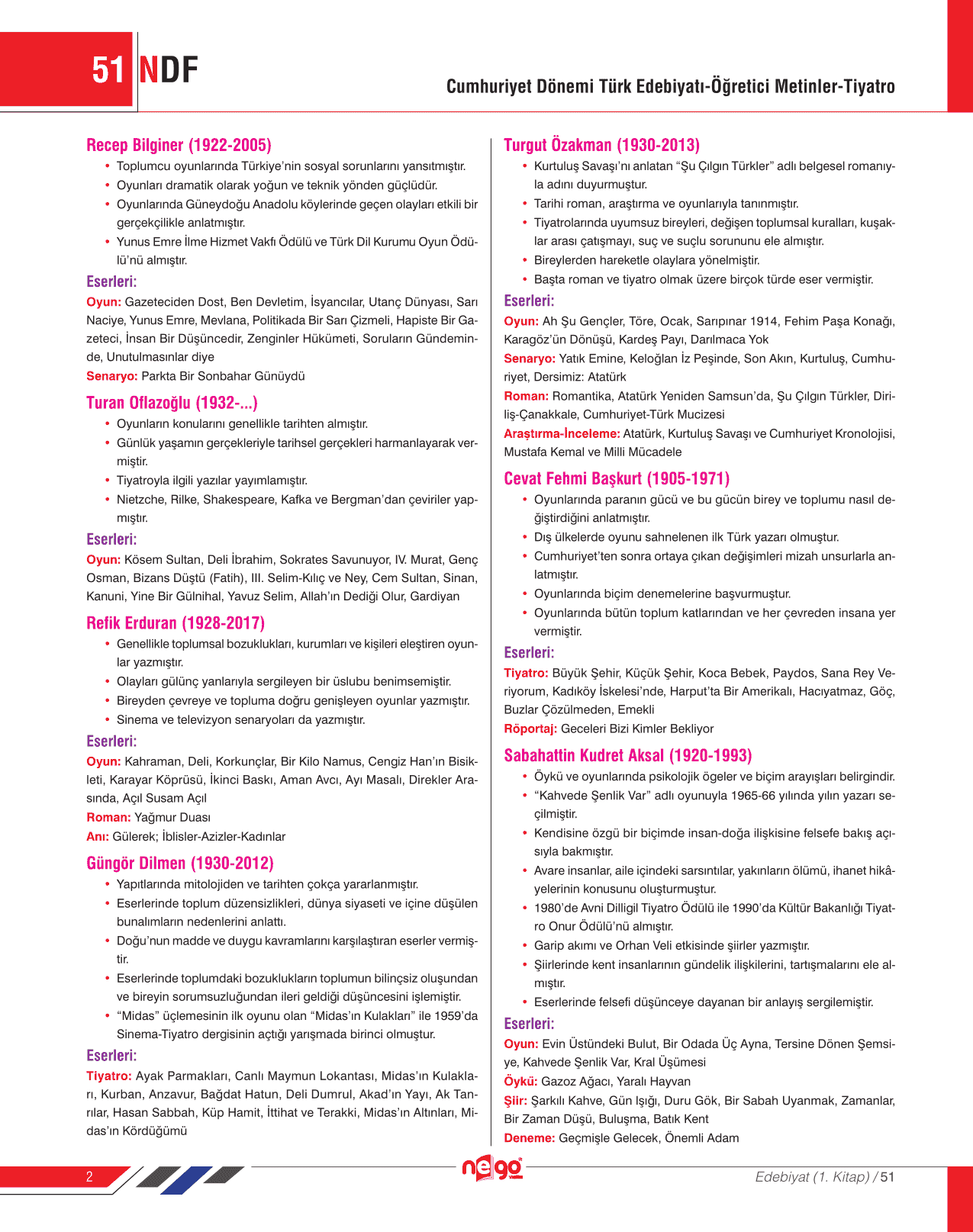 51 NDF

Cumhuriyet Dönemi Türk Edebiyatı-Öğretici Metinler-Tiyatro

Recep Bilginer (1922-2005)

• Toplumcu oyunlarında Türkiye'nin sosyal sorunlarını yansıtmıştır.
• Oyunları dramatik olarak yoğun ve teknik yönden güçlüdür.
• Oyunlarında Güneydoğu Anadolu köylerinde geçen olayları etkili bir gerçekçilikle anlatmıştır.
• Yunus Emre İlme Hizmet Vakfı Ödülü ve Türk Dil Kurumu Oyun Ödülü'nü almıştır.

Eserleri:
Oyun: Gazeteciden Dost, Ben Devletim, İsyancılar, Utanç Dünyası, Sarı Naciye, Yunus Emre, Mevlana, Politikada Bir Sarı Çizmeli, Hapiste Bir Gazeteci, İnsan Bir Düşüncedir, Zenginler Hükümeti, Soruların Gündeminde, Unutulmasınlar diye
Senaryo: Parkta Bir Sonbahar Günüydü

Turan Oflazoğlu (1932-...)

• Oyunların konularını genellikle tarihten almıştır.
• Günlük yaşamın gerçekleriyle tarihsel gerçekleri harmanlayarak vermiştir.
• Tiyatroyla ilgili yazılar yayımlamıştır.
• Nietzche, Rilke, Shakespeare, Kafka ve Bergman'dan çeviriler yapmıştır.

Eserleri:
Oyun: Kösem Sultan, Deli İbrahim, Sokrates Savunuyor, IV. Murat, Genç Osman, Bizans Düştü (Fatih), III. Selim-Kılıç ve Ney, Cem Sultan, Sinan, Kanuni, Yine Bir Gülnihal, Yavuz Selim, Allah'ın Dediği Olur, Gardiyan

Refik Erduran (1928-2017)

• Genellikle toplumsal bozuklukları, kurumları ve kişileri eleştiren oyunlar yazmıştır.
• Olayları gülünç yanlarıyla sergileyen bir üslubu benimsemiştir.
• Bireyden çevreye ve topluma doğru genişleyen oyunlar yazmıştır.
• Sinema ve televizyon senaryoları da yazmıştır.

Eserleri:
Oyun: Kahraman, Deli, Korkunçlar, Bir Kilo Namus, Cengiz Han'ın Bisikleti, Karayar Köprüsü, İkinci Baskı, Aman Avcı, Ayı Masalı, Direkler Arasında, Açıl Susam Açıl
Roman: Yağmur Duası
Anı: Gülerek; İblisler-Azizler-Kadınlar

Güngör Dilmen (1930-2012)

• Yapıtlarında mitolojiden ve tarihten çokça yararlanmıştır.
• Eserlerinde toplum düzensizlikleri, dünya siyaseti ve içine düşülen bunalımların nedenlerini anlattı.
• Doğu'nun madde ve duygu kavramlarını karşılaştıran eserler vermiştir.
• Eserlerinde toplumdaki bozuklukların toplumun bilinçsiz oluşundan ve bireyin sorumsuzluğundan ileri geldiği düşüncesini işlemiştir.
• "Midas" üçlemesinin ilk oyunu olan "Midas'ın Kulakları" ile 1959'da Sinema-Tiyatro dergisinin açtığı yarışmada birinci olmuştur.

Eserleri:
Tiyatro: Ayak Parmakları, Canlı Maymun Lokantası, Midas'ın Kulakları, Kurban, Anzavur, Bağdat Hatun, Deli Dumrul, Akad'ın Yayı, Ak Tanrılar, Hasan Sabbah, Küp Hamit, İttihat ve Terakki, Midas'ın Altınları, Midas'ın Kördüğümü

Turgut Özakman (1930-2013)

• Kurtuluş Savaşı'nı anlatan "Şu Çılgın Türkler" adlı belgesel romanıyla adını duyurmuştur.
• Tarihi roman, araştırma ve oyunlarıyla tanınmıştır.
• Tiyatrolarında uyumsuz bireyleri, değişen toplumsal kuralları, kuşaklar arası çatışmayı, suç ve suçlu sorununu ele almıştır.
• Bireylerden hareketle olaylara yönelmiştir.
• Başta roman ve tiyatro olmak üzere birçok türde eser vermiştir.

Eserleri:
Oyun: Ah Şu Gençler, Töre, Ocak, Sarıpınar 1914, Fehim Paşa Konağı, Karagöz'ün Dönüşü, Kardeş Payı, Darılmaca Yok
Senaryo: Yatık Emine, Keloğlan İz Peşinde, Son Akın, Kurtuluş, Cumhuriyet, Dersimiz: Atatürk
Roman: Romantika, Atatürk Yeniden Samsun'da, Şu Çılgın Türkler, Diriliş-Çanakkale, Cumhuriyet-Türk Mucizesi
Araştırma-İnceleme: Atatürk, Kurtuluş Savaşı ve Cumhuriyet Kronolojisi, Mustafa Kemal ve Milli Mücadele

Cevat Fehmi Başkurt (1905-1971)

• Oyunlarında paranın gücü ve bu gücün birey ve toplumu nasıl değiştirdiğini anlatmıştır.
• Dış ülkelerde oyunu sahnelenen ilk Türk yazarı olmuştur.
• Cumhuriyet'ten sonra ortaya çıkan değişimleri mizah unsurlarla anlatmıştır.
• Oyunlarında biçim denemelerine başvurmuştur.
• Oyunlarında bütün toplum katlarından ve her çevreden insana yer vermiştir.

Eserleri:
Tiyatro: Büyük Şehir, Küçük Şehir, Koca Bebek, Paydos, Sana Rey Veriyorum, Kadıköy İskelesi'nde, Harput'ta Bir Amerikalı, Hacıyatmaz, Göç, Buzlar Çözülmeden, Emekli
Röportaj: Geceleri Bizi Kimler Bekliyor

Sabahattin Kudret Aksal (1920-1993)

• Öykü ve oyunlarında psikolojik ögeler ve biçim arayışları belirgindir.
• "Kahvede Şenlik Var" adlı oyunuyla 1965-66 yılında yılın yazarı seçilmiştir.
• Kendisine özgü bir biçimde insan-doğa ilişkisine felsefe bakış açısıyla bakmıştır.
• Avare insanlar, aile içindeki sarsıntılar, yakınların ölümü, ihanet hikâyelerinin konusunu oluşturmuştur.
• 1980'de Avni Dilligil Tiyatro Ödülü ile 1990'da Kültür Bakanlığı Tiyatro Onur Ödülü'nü almıştır.
• Garip akımı ve Orhan Veli etkisinde şiirler yazmıştır.
• Şiirlerinde kent insanlarının gündelik ilişkilerini, tartışmalarını ele almıştır.
• Eserlerinde felsefi düşünceye dayanan bir anlayış sergilemiştir.

Eserleri:
Oyun: Evin Üstündeki Bulut, Bir Odada Üç Ayna, Tersine Dönen Şemsiye, Kahvede Şenlik Var, Kral Üşümesi
Öykü: Gazoz Ağacı, Yaralı Hayvan
Şiir: Şarkılı Kahve, Gün Işığı, Duru Gök, Bir Sabah Uyanmak, Zamanlar, Bir Zaman Düşü, Buluşma, Batık Kent
Deneme: Geçmişle Gelecek, Önemli Adam

2

nego

Edebiyat (1. Kitap) / 51